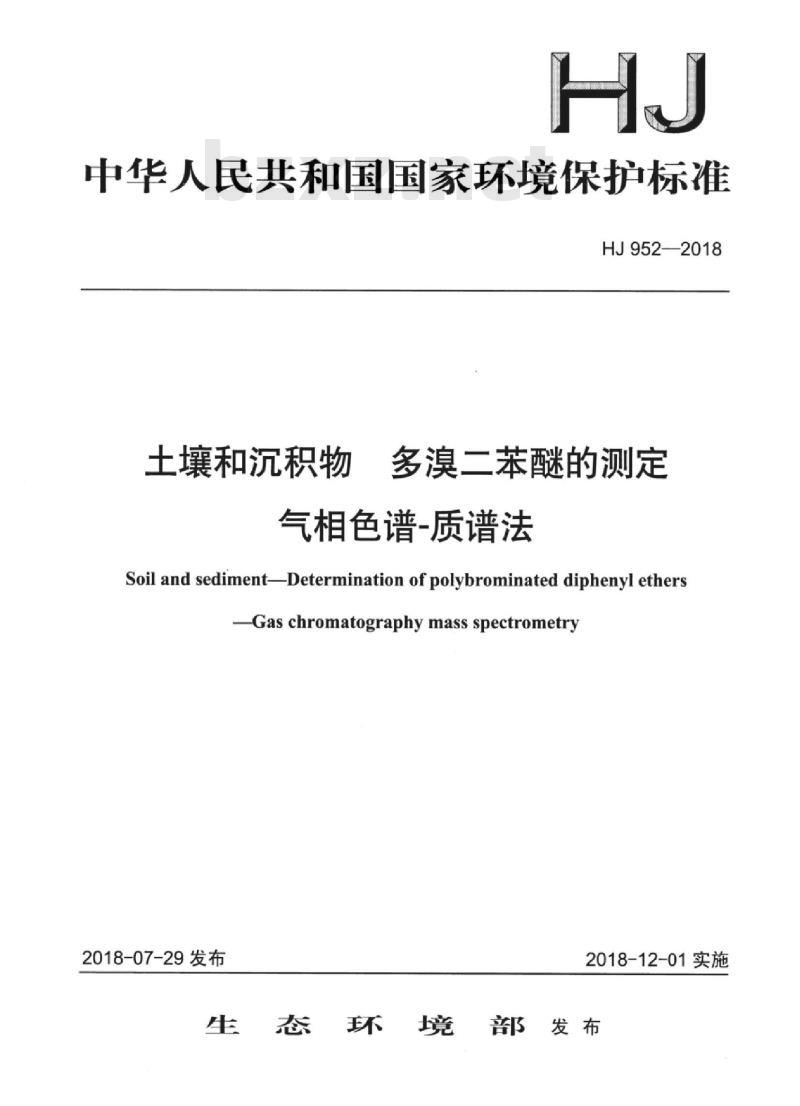 HJ

中华人民共和国国家环境保护标准

bzxz.net

HJ 952—2018

土壤和沉积物　多溴二苯醚的测定

气相色谱-质谱法

Soil and sediment—Determination of polybrominated diphenyl ethers

—Gas chromatography mass spectrometry

2018-07-29 发布

2018-12-01 实施

生态环境部 发布